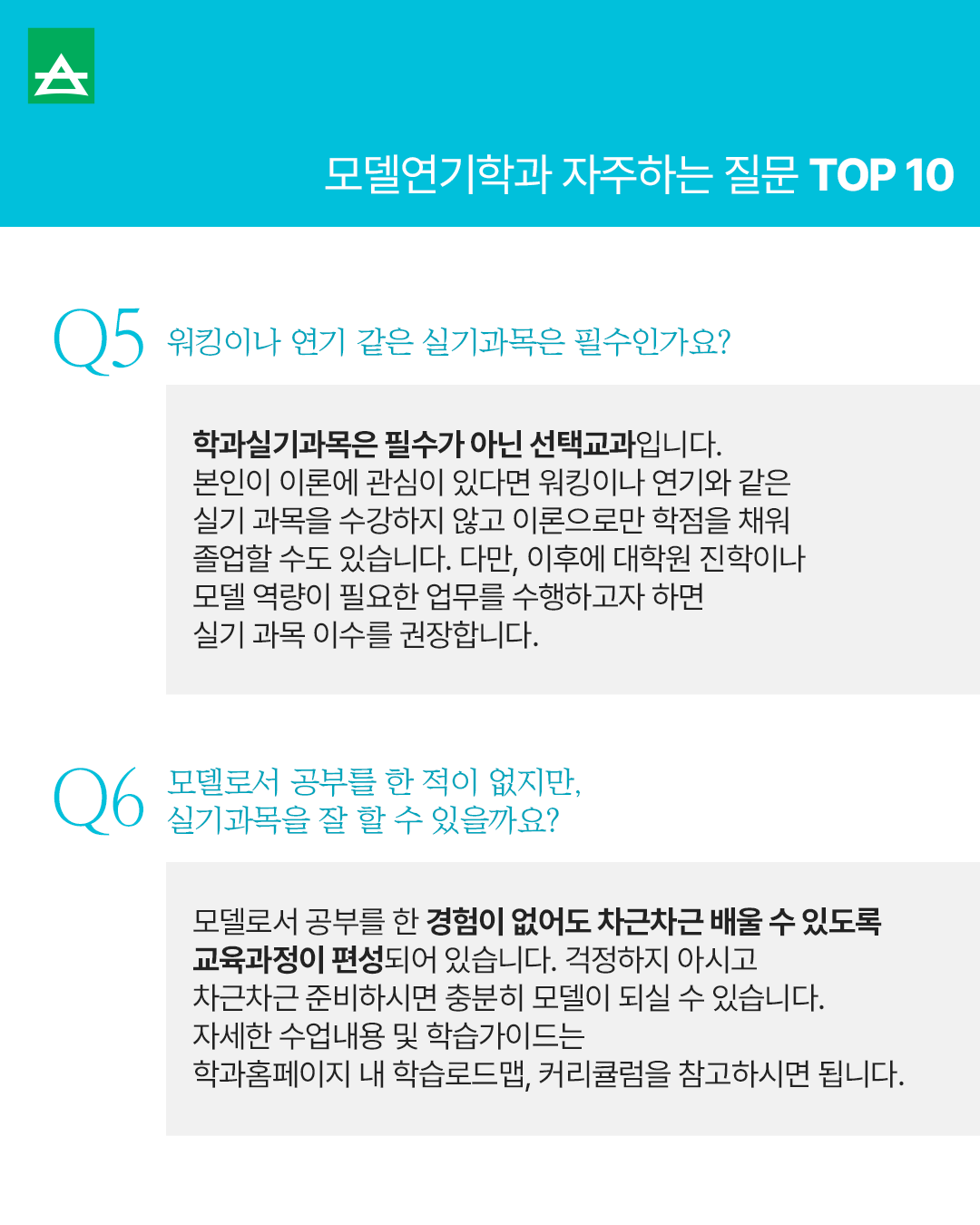 모델연기학과 자주하는 질문 TOP 10

Q5 워킹이나 연기 같은 실기과목은 필수인가요?

학과실기과목은 필수가 아닌 선택교과입니다. 본인이 이론에 관심이 있다면 워킹이나 연기와 같은 실기 과목을 수강하지 않고 이론으로만 학점을 채워 졸업할 수도 있습니다. 다만, 이후에 대학원 진학이나 모델 역량이 필요한 업무를 수행하고자 하면 실기 과목 이수를 권장합니다.

Q6 모델로서 공부를 한 적이 없지만, 실기과목을 잘 할 수 있을까요?

모델로서 공부를 한 경험이 없어도 차근차근 배울 수 있도록 교육과정이 편성되어 있습니다. 걱정하지 아시고 차근차근 준비하시면 충분히 모델이 되실 수 있습니다. 자세한 수업내용 및 학습가이드는 학과홈페이지 내 학습로드맵, 커리큘럼을 참고하시면 됩니다.